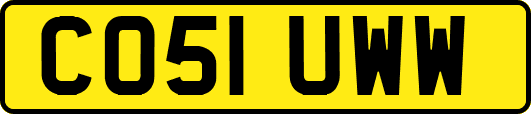 CO51 UWW